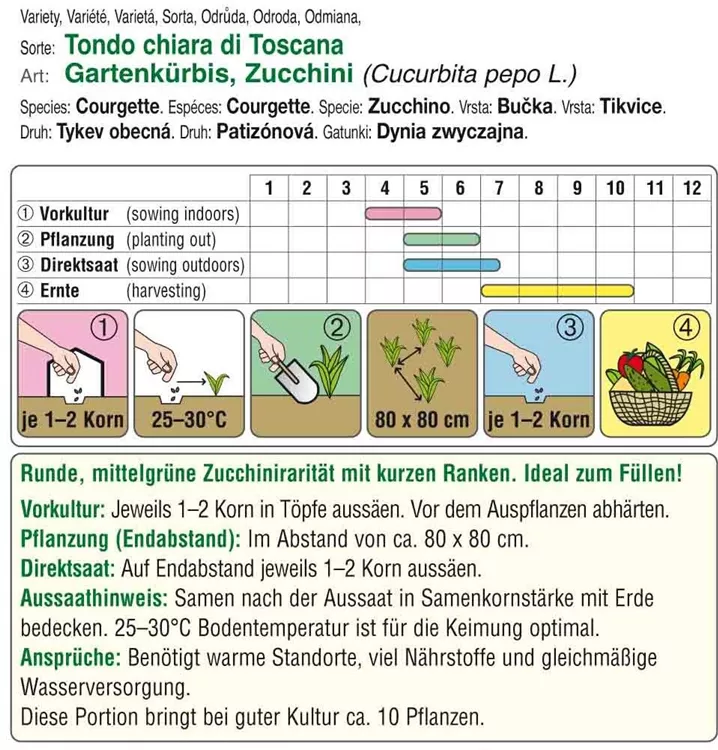 Variety, Variété, Varietá, Sorta, Odrůda, Odroda, Odmiana,
Sorte: Tondo chiara di Toscana
Art: Gartenkürbis, Zucchini (Cucurbita pepo L.)
Species: Courgette. Espéces: Courgette. Specie: Zucchino. Vrsta: Bučka. Vrsta: Tikvice. Druh: Tykev obecná. Druh: Patizónová. Gatunki: Dynia zwyczajna.

| | 1 | 2 | 3 | 4 | 5 | 6 | 7 | 8 | 9 | 10 | 11 | 12 |
|---|---|---|---|---|---|---|---|---|---|---|---|---|
| ① Vorkultur (sowing indoors) | | | | | | | | | | | | |
| ② Pflanzung (planting out) | | | | | | | | | | | | |
| ③ Direktsaat (sowing outdoors) | | | | | | | | | | | | |
| ④ Ernte (harvesting) | | | | | | | | | | | | |

① je 1–2 Korn
25–30°C
②
80 x 80 cm
③ je 1–2 Korn
④

Runde, mittelgrüne Zucchinirarität mit kurzen Ranken. Ideal zum Füllen!
Vorkultur: Jeweils 1–2 Korn in Töpfe aussäen. Vor dem Auspflanzen abhärten.
Pflanzung (Endabstand): Im Abstand von ca. 80 x 80 cm.
Direktsaat: Auf Endabstand jeweils 1–2 Korn aussäen.
Aussaathinweis: Samen nach der Aussaat in Samenkornstärke mit Erde bedecken. 25–30°C Bodentemperatur ist für die Keimung optimal.
Ansprüche: Benötigt warme Standorte, viel Nährstoffe und gleichmäßige Wasserversorgung.
Diese Portion bringt bei guter Kultur ca. 10 Pflanzen.